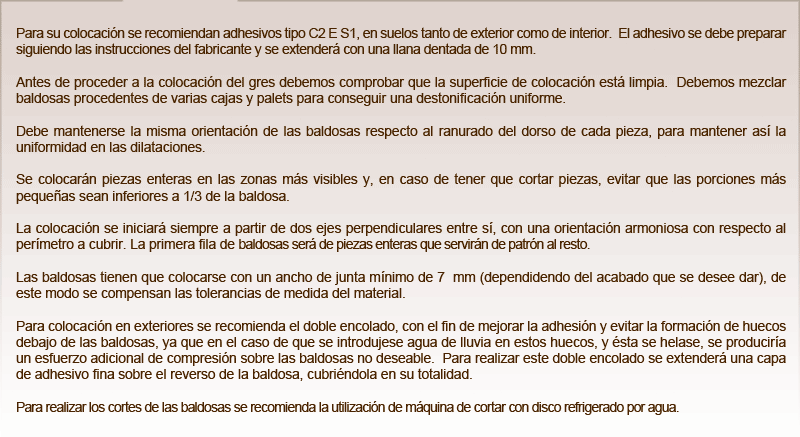 Para su colocación se recomiendan adhesivos tipo C2 E S1, en suelos tanto de exterior como de interior. El adhesivo se debe preparar siguiendo las instrucciones del fabricante y se extenderá con una llana dentada de 10 mm.

Antes de proceder a la colocación del gres debemos comprobar que la superficie de colocación está limpia. Debemos mezclar baldosas procedentes de varias cajas y palets para conseguir una destonificación uniforme.

Debe mantenerse la misma orientación de las baldosas respecto al ranurado del dorso de cada pieza, para mantener así la uniformidad en las dilataciones.

Se colocarán piezas enteras en las zonas más visibles y, en caso de tener que cortar piezas, evitar que las porciones más pequeñas sean inferiores a 1/3 de la baldosa.

La colocación se iniciará siempre a partir de dos ejes perpendiculares entre sí, con una orientación armoniosa con respecto al perímetro a cubrir. La primera fila de baldosas será de piezas enteras que servirán de patrón al resto.

Las baldosas tienen que colocarse con un ancho de junta mínimo de 7 mm (dependidendo del acabado que se desee dar), de este modo se compensan las tolerancias de medida del material.

Para colocación en exteriores se recomienda el doble encolado, con el fin de mejorar la adhesión y evitar la formación de huecos debajo de las baldosas, ya que en el caso de que se introdujese agua de lluvia en estos huecos, y ésta se helase, se produciría un esfuerzo adicional de compresión sobre las baldosas no deseable. Para realizar este doble encolado se extenderá una capa de adhesivo fina sobre el reverso de la baldosa, cubriéndola en su totalidad.

Para realizar los cortes de las baldosas se recomienda la utilización de máquina de cortar con disco refrigerado por agua.